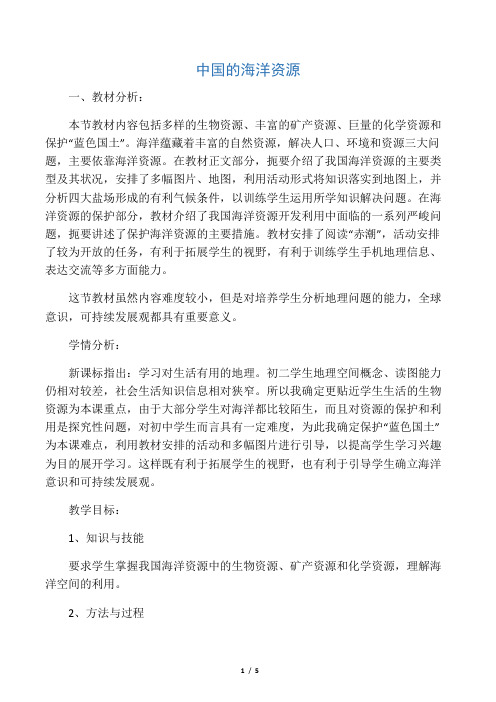 中国的海洋资源

一、教材分析：

本节教材内容包括多样的生物资源、丰富的矿产资源、巨量的化学资源和保护“蓝色国土”。海洋蕴藏着丰富的自然资源，解决人口、环境和资源三大问题，主要依靠海洋资源。在教材正文部分，扼要介绍了我国海洋资源的主要类型及其状况，安排了多幅图片、地图，利用活动形式将知识落实到地图上，并分析四大盐场形成的有利气候条件，以训练学生运用所学知识解决问题。在海洋资源的保护部分，教材介绍了我国海洋资源开发利用中面临的一系列严峻问题，扼要讲述了保护海洋资源的主要措施。教材安排了阅读“赤潮”，活动安排了较为开放的任务，有利于拓展学生的视野，有利于训练学生手机地理信息、表达交流等多方面能力。

这节教材虽然内容难度较小，但是对培养学生分析地理问题的能力，全球意识，可持续发展观都具有重要意义。

学情分析：

新课标指出：学习对生活有用的地理。初二学生地理空间概念、读图能力仍相对较差，社会生活知识信息相对狭窄。所以我确定更贴近学生生活的生物资源为本课重点，由于大部分学生对海洋都比较陌生，而且对资源的保护和利用是探究性问题，对初中学生而言具有一定难度，为此我确定保护“蓝色国土”为本课难点，利用教材安排的活动和多幅图片进行引导，以提高学生学习兴趣为目的展开学习。这样既有利于拓展学生的视野，也有利于引导学生确立海洋意识和可持续发展观。

教学目标：

1、知识与技能

要求学生掌握我国海洋资源中的生物资源、矿产资源和化学资源，理解海洋空间的利用。

2、方法与过程

1 / 5